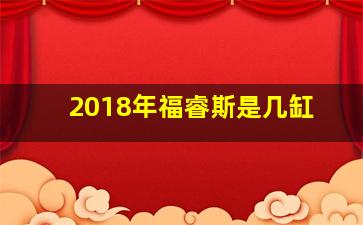 2018年福睿斯是几缸